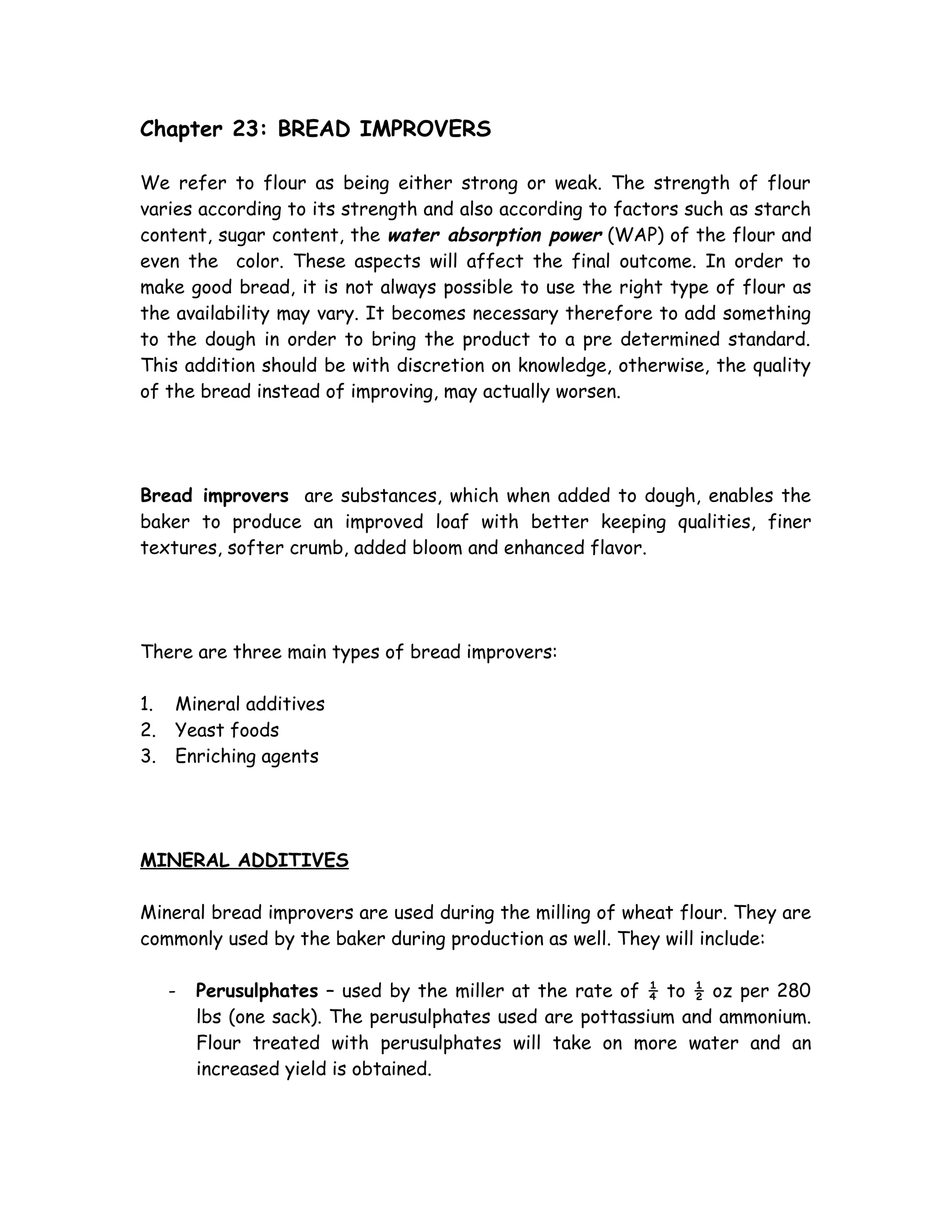 Chapter 23: BREAD IMPROVERS

We refer to flour as being either strong or weak. The strength of flour varies according to its strength and also according to factors such as starch content, sugar content, the water absorption power (WAP) of the flour and even the color. These aspects will affect the final outcome. In order to make good bread, it is not always possible to use the right type of flour as the availability may vary. It becomes necessary therefore to add something to the dough in order to bring the product to a pre determined standard. This addition should be with discretion on knowledge, otherwise, the quality of the bread instead of improving, may actually worsen.

Bread improvers are substances, which when added to dough, enables the baker to produce an improved loaf with better keeping qualities, finer textures, softer crumb, added bloom and enhanced flavor.

There are three main types of bread improvers:

1. Mineral additives
2. Yeast foods
3. Enriching agents

MINERAL ADDITIVES

Mineral bread improvers are used during the milling of wheat flour. They are commonly used by the baker during production as well. They will include:

- Perusulphates – used by the miller at the rate of $\frac{1}{4}$ to $\frac{1}{2}$ oz per 280 lbs (one sack). The perusulphates used are pottassium and ammonium. Flour treated with perusulphates will take on more water and an increased yield is obtained.